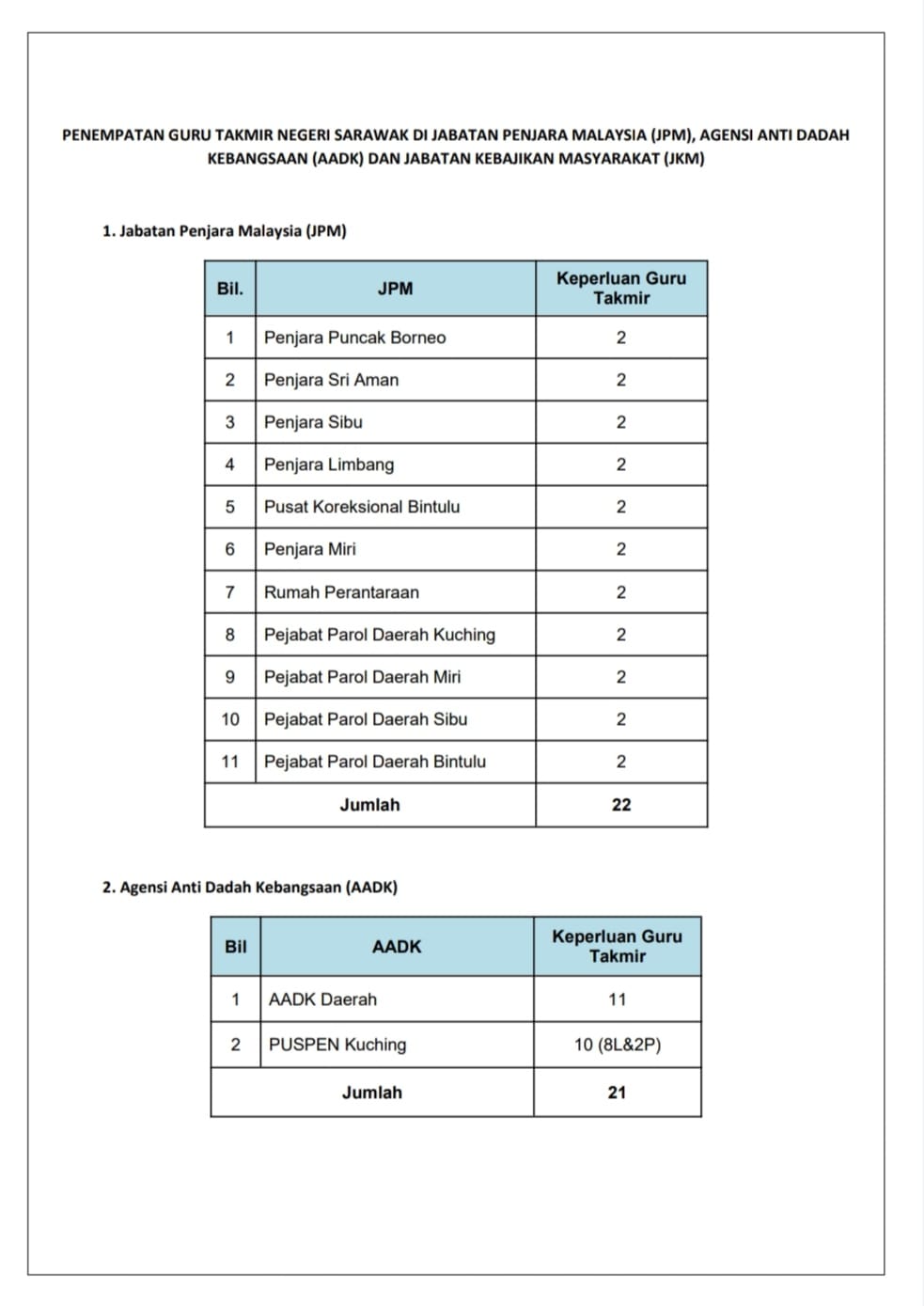 PENEMPATAN GURU TAKMIR NEGERI SARAWAK DI JABATAN PENJARA MALAYSIA (JPM), AGENSI ANTI DADAH KEBANGSAAN (AADK) DAN JABATAN KEBAJIKAN MASYARAKAT (JKM)

1. Jabatan Penjara Malaysia (JPM)

| Bil. | JPM | Keperluan Guru Takmir |
|---|---|---|
| 1 | Penjara Puncak Borneo | 2 |
| 2 | Penjara Sri Aman | 2 |
| 3 | Penjara Sibu | 2 |
| 4 | Penjara Limbang | 2 |
| 5 | Pusat Koreksional Bintulu | 2 |
| 6 | Penjara Miri | 2 |
| 7 | Rumah Perantaraan | 2 |
| 8 | Pejabat Parol Daerah Kuching | 2 |
| 9 | Pejabat Parol Daerah Miri | 2 |
| 10 | Pejabat Parol Daerah Sibu | 2 |
| 11 | Pejabat Parol Daerah Bintulu | 2 |
| Jumlah | | 22 |

2. Agensi Anti Dadah Kebangsaan (AADK)

| Bil | AADK | Keperluan Guru Takmir |
|---|---|---|
| 1 | AADK Daerah | 11 |
| 2 | PUSPEN Kuching | 10 (8L&2P) |
| Jumlah | | 21 |